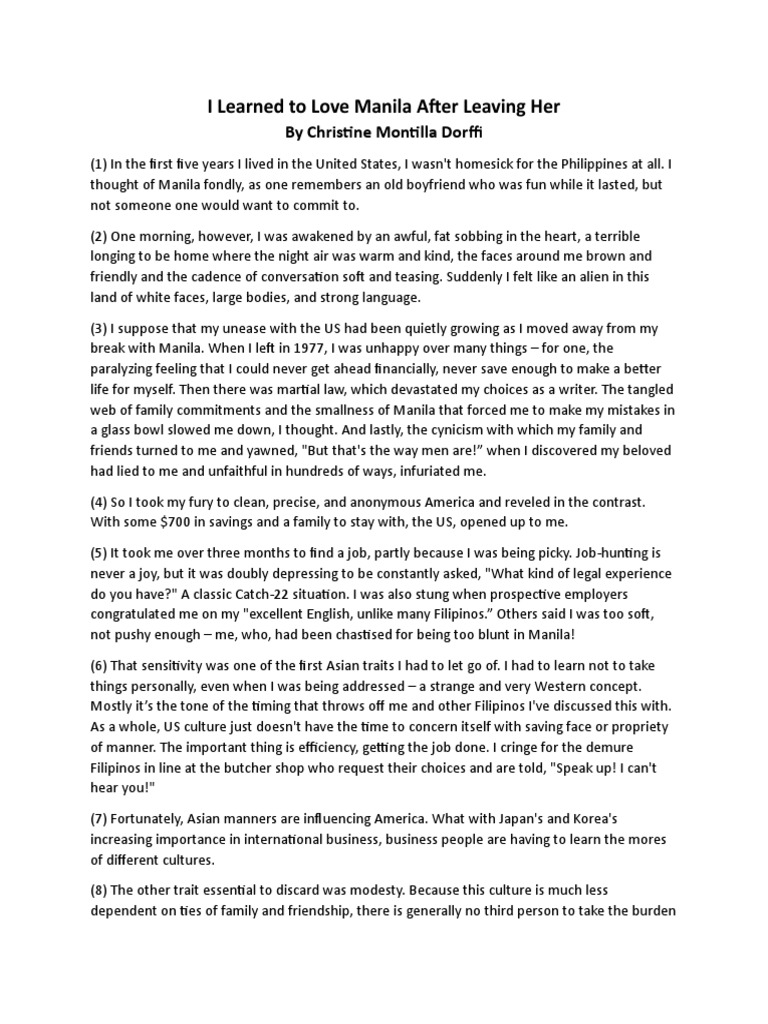 I Learned to Love Manila After Leaving Her
By Christine Montilla Dorffi

(1) In the first five years I lived in the United States, I wasn't homesick for the Philippines at all. I thought of Manila fondly, as one remembers an old boyfriend who was fun while it lasted, but not someone one would want to commit to.

(2) One morning, however, I was awakened by an awful, fat sobbing in the heart, a terrible longing to be home where the night air was warm and kind, the faces around me brown and friendly and the cadence of conversation soft and teasing. Suddenly I felt like an alien in this land of white faces, large bodies, and strong language.

(3) I suppose that my unease with the US had been quietly growing as I moved away from my break with Manila. When I left in 1977, I was unhappy over many things – for one, the paralyzing feeling that I could never get ahead financially, never save enough to make a better life for myself. Then there was martial law, which devastated my choices as a writer. The tangled web of family commitments and the smallness of Manila that forced me to make my mistakes in a glass bowl slowed me down, I thought. And lastly, the cynicism with which my family and friends turned to me and yawned, "But that's the way men are!" when I discovered my beloved had lied to me and unfaithful in hundreds of ways, infuriated me.

(4) So I took my fury to clean, precise, and anonymous America and reveled in the contrast. With some $700 in savings and a family to stay with, the US, opened up to me.

(5) It took me over three months to find a job, partly because I was being picky. Job-hunting is never a joy, but it was doubly depressing to be constantly asked, "What kind of legal experience do you have?" A classic Catch-22 situation. I was also stung when prospective employers congratulated me on my "excellent English, unlike many Filipinos." Others said I was too soft, not pushy enough – me, who, had been chastised for being too blunt in Manila!

(6) That sensitivity was one of the first Asian traits I had to let go of. I had to learn not to take things personally, even when I was being addressed – a strange and very Western concept. Mostly it's the tone of the timing that throws off me and other Filipinos I've discussed this with. As a whole, US culture just doesn't have the time to concern itself with saving face or propriety of manner. The important thing is efficiency, getting the job done. I cringe for the demure Filipinos in line at the butcher shop who request their choices and are told, "Speak up! I can't hear you!"

(7) Fortunately, Asian manners are influencing America. What with Japan's and Korea's increasing importance in international business, business people are having to learn the mores of different cultures.

(8) The other trait essential to discard was modesty. Because this culture is much less dependent on ties of family and friendship, there is generally no third person to take the burden